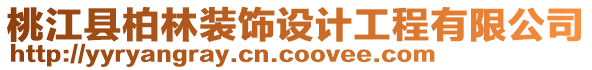 桃江县柏林装饰设计工程有限公司
http://yyryangray.cn.coovee.com